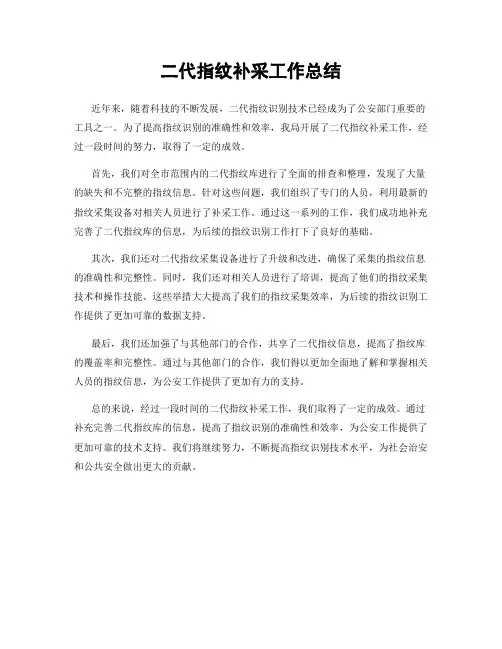 二代指纹补采工作总结

近年来，随着科技的不断发展，二代指纹识别技术已经成为了公安部门重要的工具之一。为了提高指纹识别的准确性和效率，我局开展了二代指纹补采工作，经过一段时间的努力，取得了一定的成效。

首先，我们对全市范围内的二代指纹库进行了全面的排查和整理，发现了大量的缺失和不完整的指纹信息。针对这些问题，我们组织了专门的人员，利用最新的指纹采集设备对相关人员进行了补采工作。通过这一系列的工作，我们成功地补充完善了二代指纹库的信息，为后续的指纹识别工作打下了良好的基础。

其次，我们还对二代指纹采集设备进行了升级和改进，确保了采集的指纹信息的准确性和完整性。同时，我们还对相关人员进行了培训，提高了他们的指纹采集技术和操作技能。这些举措大大提高了我们的指纹采集效率，为后续的指纹识别工作提供了更加可靠的数据支持。

最后，我们还加强了与其他部门的合作，共享了二代指纹信息，提高了指纹库的覆盖率和完整性。通过与其他部门的合作，我们得以更加全面地了解和掌握相关人员的指纹信息，为公安工作提供了更加有力的支持。

总的来说，经过一段时间的二代指纹补采工作，我们取得了一定的成效。通过补充完善二代指纹库的信息，提高了指纹识别的准确性和效率，为公安工作提供了更加可靠的技术支持。我们将继续努力，不断提高指纹识别技术水平，为社会治安和公共安全做出更大的贡献。